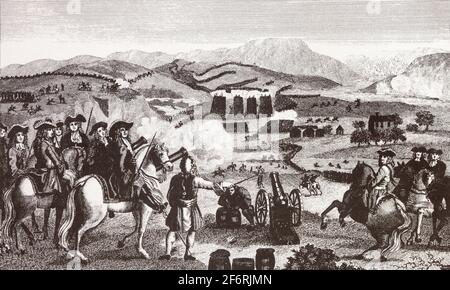 alamy - 2F6RJMN